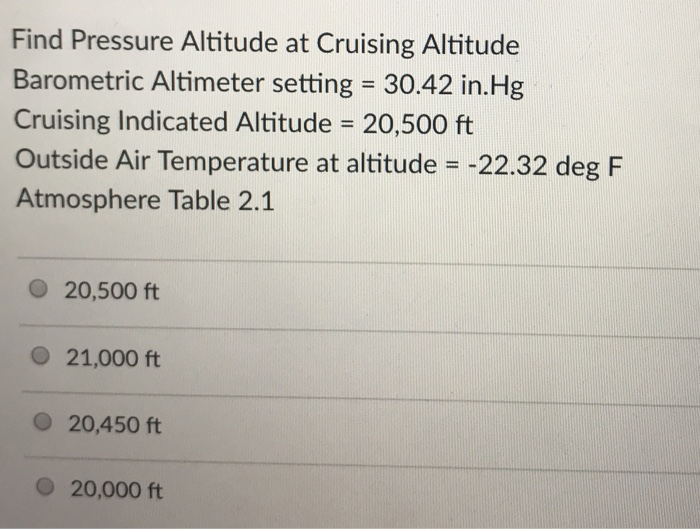 Find Pressure Altitude at Cruising Altitude
Barometric Altimeter setting = 30.42 in.Hg
Cruising Indicated Altitude = 20,500 ft
Outside Air Temperature at altitude = -22.32 deg F
Atmosphere Table 2.1

20,500 ft

21,000 ft

20,450 ft

20,000 ft